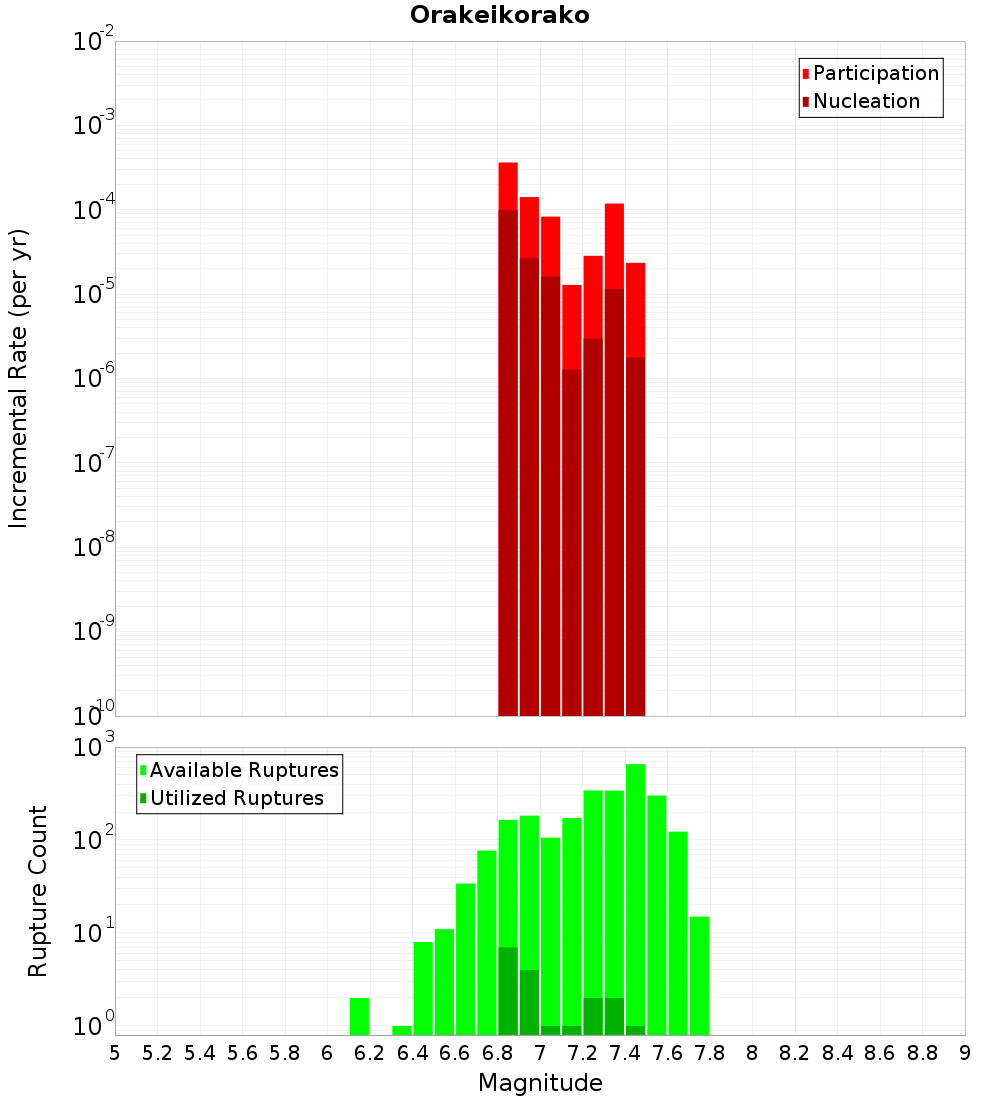 Orakeikorako

Participation
Nucleation

Incremental Rate (per yr)

$10^{-2}$
$10^{-3}$
$10^{-4}$
$10^{-5}$
$10^{-6}$
$10^{-7}$
$10^{-8}$
$10^{-9}$
$10^{-10}$

Available Ruptures
Utilized Ruptures

Rupture Count

$10^{3}$
$10^{2}$
$10^{1}$
$10^{0}$

5 5.2 5.4 5.6 5.8 6 6.2 6.4 6.6 6.8 7 7.2 7.4 7.6 7.8 8 8.2 8.4 8.6 8.8 9

Magnitude